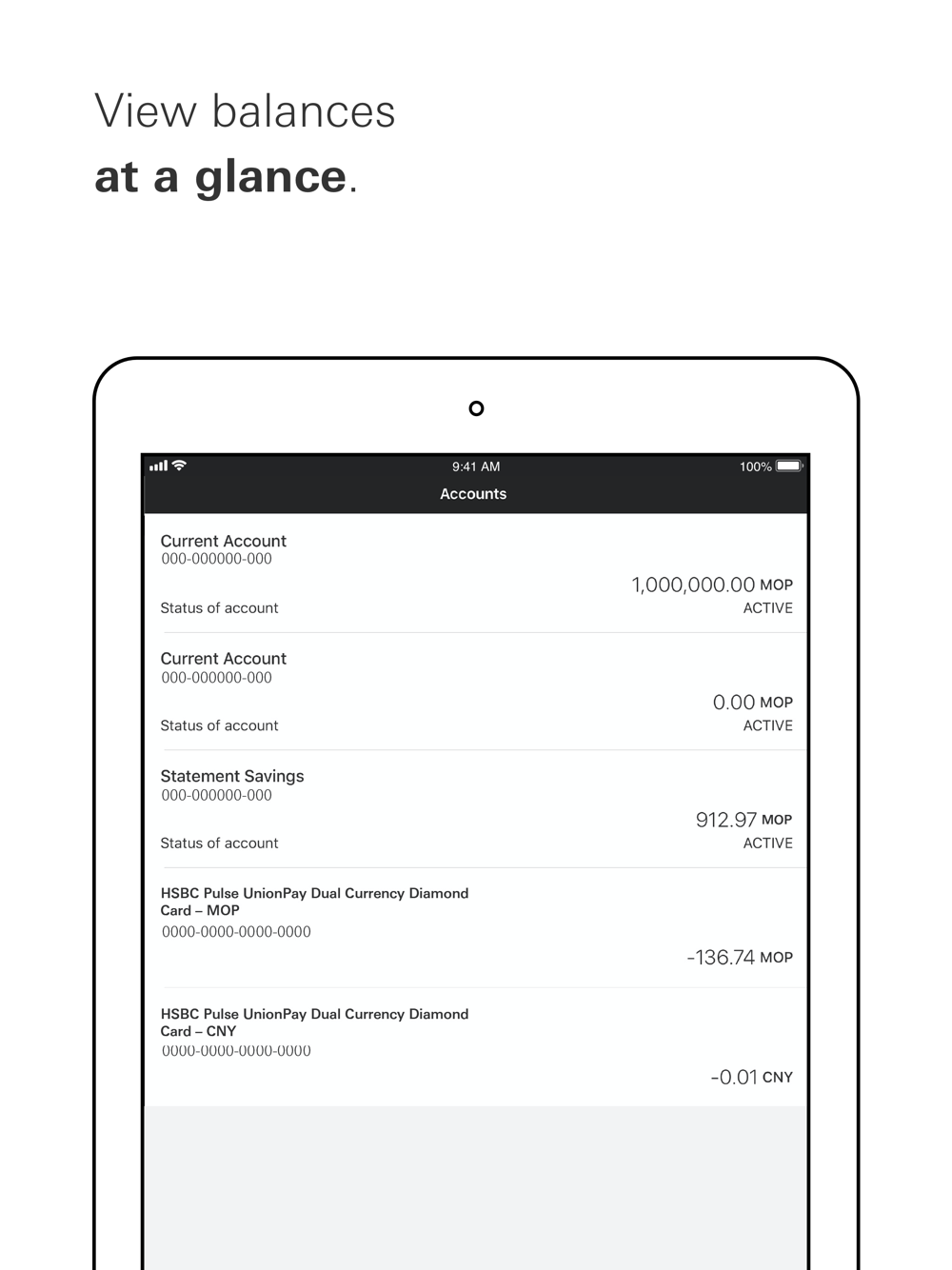 View balances
at a glance.

9:41 AM
100%

Accounts

Current Account
000-000000-000
1,000,000.00 MOP
Status of account
ACTIVE

Current Account
000-000000-000
0.00 MOP
Status of account
ACTIVE

Statement Savings
000-000000-000
912.97 MOP
Status of account
ACTIVE

HSBC Pulse UnionPay Dual Currency Diamond Card – MOP
0000-0000-0000-0000
-136.74 MOP

HSBC Pulse UnionPay Dual Currency Diamond Card – CNY
0000-0000-0000-0000
-0.01 CNY